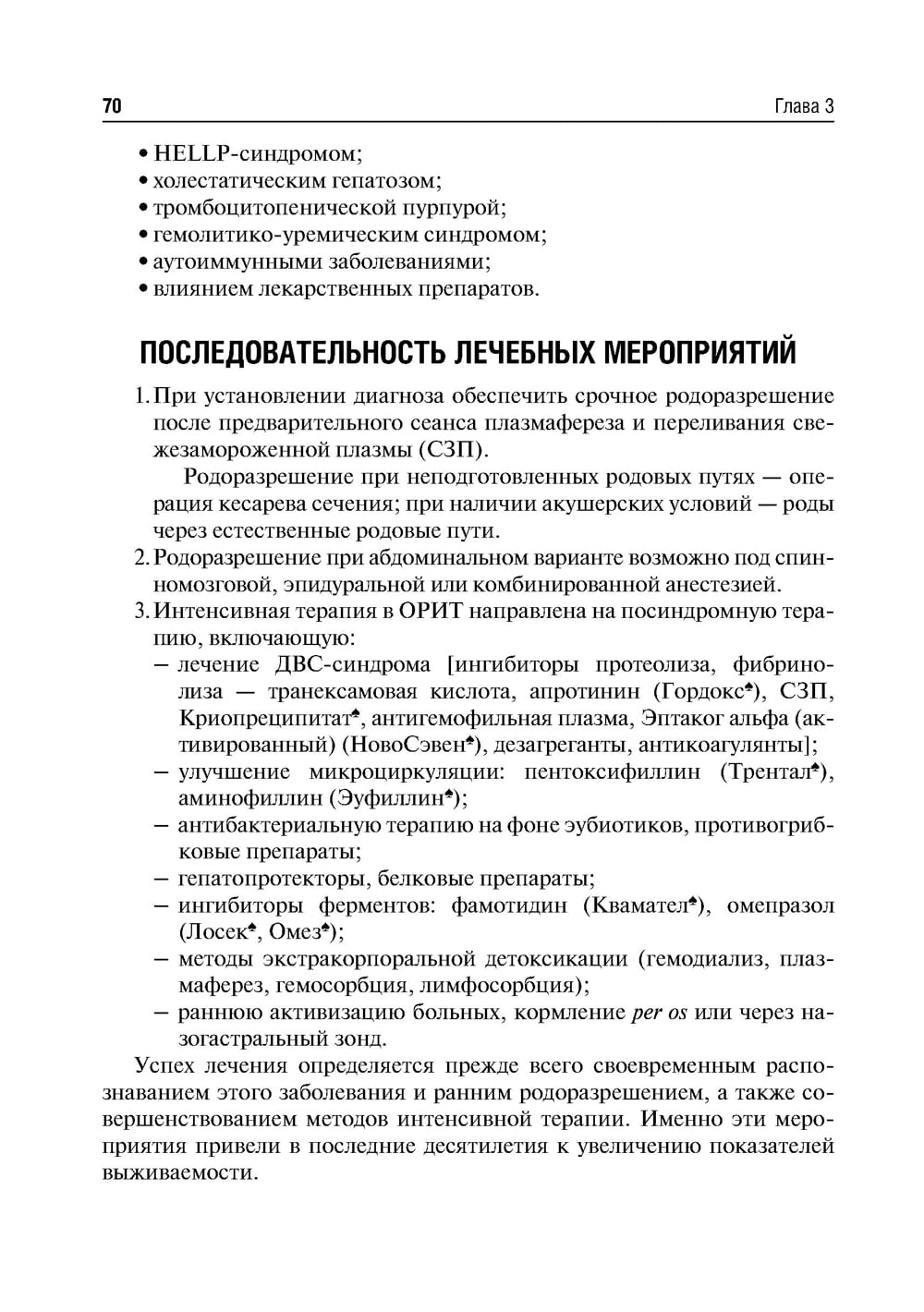 70 Глава 3

• HELLP-синдромом;
• холестатическим гепатозом;
• тромбоцитопенической пурпурой;
• гемолитико-уремическим синдромом;
• аутоиммунными заболеваниями;
• влиянием лекарственных препаратов.

ПОСЛЕДОВАТЕЛЬНОСТЬ ЛЕЧЕБНЫХ МЕРОПРИЯТИЙ

1. При установлении диагноза обеспечить срочное родоразрешение после предварительного сеанса плазмафереза и переливания свежезамороженной плазмы (СЗП).

Родоразрешение при неподготовленных родовых путях — операция кесарева сечения; при наличии акушерских условий — роды через естественные родовые пути.

2. Родоразрешение при абдоминальном варианте возможно под спинномозговой, эпидуральной или комбинированной анестезией.
3. Интенсивная терапия в ОРИТ направлена на посиндромную терапию, включающую:
– лечение ДВС-синдрома [ингибиторы протеолиза, фибринолиза — транексамовая кислота, апротинин (Гордокс♠), СЗП, Криопреципитат♠, антигемофильная плазма, Эптаког альфа (активированный) (НовоСэвен♠), дезагреганты, антикоагулянты];
– улучшение микроциркуляции: пентоксифиллин (Трентал♠), аминофиллин (Эуфиллин♠);
– антибактериальную терапию на фоне эубиотиков, противогрибковые препараты;
– гепатопротекторы, белковые препараты;
– ингибиторы ферментов: фамотидин (Квамател♠), омепразол (Лосек♠, Омез♠);
– методы экстракорпоральной детоксикации (гемодиализ, плазмаферез, гемосорбция, лимфосорбция);
– раннюю активизацию больных, кормление per os или через назогастральный зонд.

Успех лечения определяется прежде всего своевременным распознаванием этого заболевания и ранним родоразрешением, а также совершенствованием методов интенсивной терапии. Именно эти мероприятия привели в последние десятилетия к увеличению показателей выживаемости.